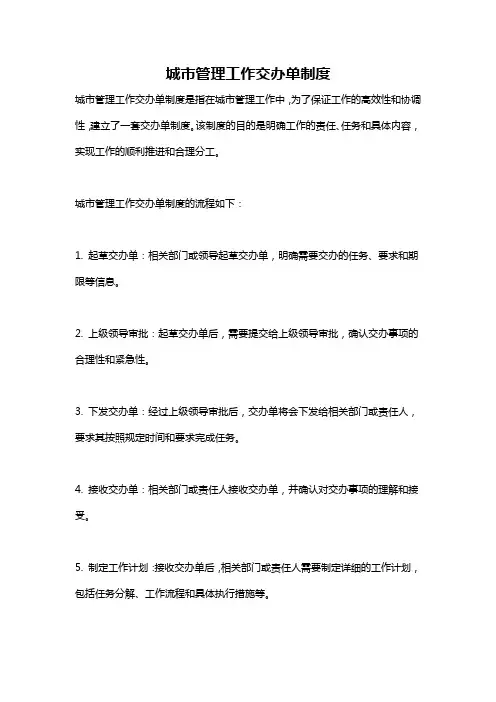 城市管理工作交办单制度

城市管理工作交办单制度是指在城市管理工作中，为了保证工作的高效性和协调性，建立了一套交办单制度。该制度的目的是明确工作的责任、任务和具体内容，实现工作的顺利推进和合理分工。

城市管理工作交办单制度的流程如下：

1. 起草交办单：相关部门或领导起草交办单，明确需要交办的任务、要求和期限等信息。

2. 上级领导审批：起草交办单后，需要提交给上级领导审批，确认交办事项的合理性和紧急性。

3. 下发交办单：经过上级领导审批后，交办单将会下发给相关部门或责任人，要求其按照规定时间和要求完成任务。

4. 接收交办单：相关部门或责任人接收交办单，并确认对交办事项的理解和接受。

5. 制定工作计划：接收交办单后，相关部门或责任人需要制定详细的工作计划，包括任务分解、工作流程和具体执行措施等。